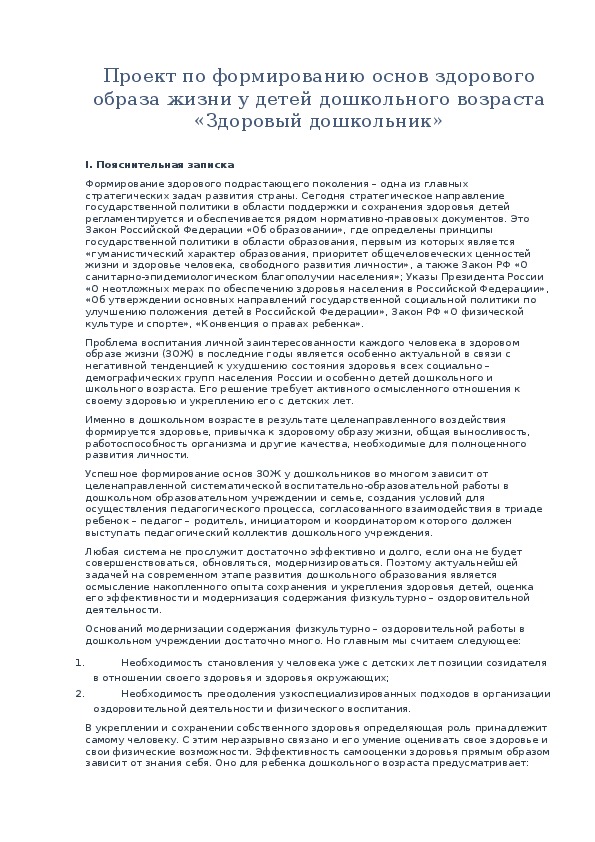 Проект по формированию основ здорового образа жизни у детей дошкольного возраста «Здоровый дошкольник»

I. Пояснительная записка

Формирование здорового подрастающего поколения – одна из главных стратегических задач развития страны. Сегодня стратегическое направление государственной политики в области поддержки и сохранения здоровья детей регламентируется и обеспечивается рядом нормативно-правовых документов. Это Закон Российской Федерации «Об образовании», где определены принципы государственной политики в области образования, первым из которых является «гуманистический характер образования, приоритет общечеловеческих ценностей жизни и здоровье человека, свободного развития личности», а также Закон РФ «О санитарно-эпидемиологическом благополучии населения»; Указы Президента России «О неотложных мерах по обеспечению здоровья населения в Российской Федерации», «Об утверждении основных направлений государственной социальной политики по улучшению положения детей в Российской Федерации», Закон РФ «О физической культуре и спорте», «Конвенция о правах ребенка».

Проблема воспитания личной заинтересованности каждого человека в здоровом образе жизни (ЗОЖ) в последние годы является особенно актуальной в связи с негативной тенденцией к ухудшению состояния здоровья всех социально – демографических групп населения России и особенно детей дошкольного и школьного возраста. Его решение требует активного осмысленного отношения к своему здоровью и укреплению его с детских лет.

Именно в дошкольном возрасте в результате целенаправленного воздействия формируется здоровье, привычка к здоровому образу жизни, общая выносливость, работоспособность организма и другие качества, необходимые для полноценного развития личности.

Успешное формирование основ ЗОЖ у дошкольников во многом зависит от целенаправленной систематической воспитательно-образовательной работы в дошкольном образовательном учреждении и семье, создания условий для осуществления педагогического процесса, согласованного взаимодействия в триаде ребенок – педагог – родитель, инициатором и координатором которого должен выступать педагогический коллектив дошкольного учреждения.

Любая система не прослужит достаточно эффективно и долго, если она не будет совершенствоваться, обновляться, модернизироваться. Поэтому актуальнейшей задачей на современном этапе развития дошкольного образования является осмысление накопленного опыта сохранения и укрепления здоровья детей, оценка его эффективности и модернизация содержания физкультурно – оздоровительной деятельности.

Оснований модернизации содержания физкультурно – оздоровительной работы в дошкольном учреждении достаточно много. Но главным мы считаем следующее:

1. Необходимость становления у человека уже с детских лет позиции созидателя в отношении своего здоровья и здоровья окружающих;
2. Необходимость преодоления узкоспециализированных подходов в организации оздоровительной деятельности и физического воспитания.

В укреплении и сохранении собственного здоровья определяющая роль принадлежит самому человеку. С этим неразрывно связано и его умение оценивать свое здоровье и свои физические возможности. Эффективность самооценки здоровья прямым образом зависит от знания себя. Оно для ребенка дошкольного возраста предусматривает: